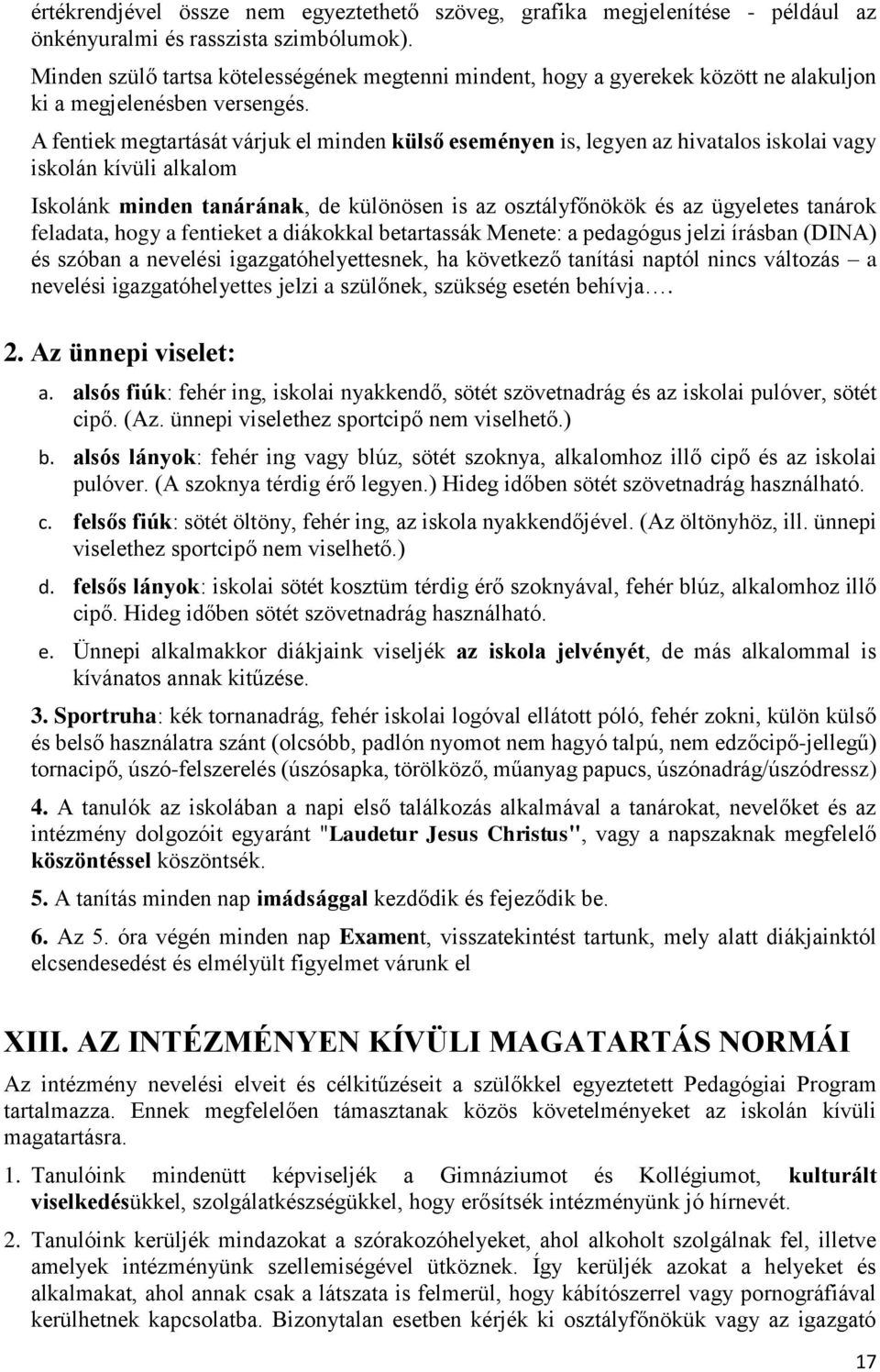 értékrendjével össze nem egyeztethető szöveg, grafika megjelenítése - például az önkényuralmi és rasszista szimbólumok).

Minden szülő tartsa kötelességének megtenni mindent, hogy a gyerekek között ne alakuljon ki a megjelenésben versengés.

A fentiek megtartását várjuk el minden külső eseményen is, legyen az hivatalos iskolai vagy iskolán kívüli alkalom

Iskolánk minden tanárának, de különösen is az osztályfőnökök és az ügyeletes tanárok feladata, hogy a fentieket a diákokkal betartassák Menete: a pedagógus jelzi írásban (DINA) és szóban a nevelési igazgatóhelyettesnek, ha következő tanítási naptól nincs változás – a nevelési igazgatóhelyettes jelzi a szülőnek, szükség esetén behívja….

2. Az ünnepi viselet:

a. alsós fiúk: fehér ing, iskolai nyakkendő, sötét szövetnadrág és az iskolai pulóver, sötét cipő. (Az. ünnepi viselethez sportcipő nem viselhető.)

b. alsós lányok: fehér ing vagy blúz, sötét szoknya, alkalomhoz illő cipő és az iskolai pulóver. (A szoknya térdig érő legyen.) Hideg időben sötét szövetnadrág használható.

c. felsős fiúk: sötét öltöny, fehér ing, az iskola nyakkendőjével. (Az öltönyhöz, ill. ünnepi viselethez sportcipő nem viselhető.)

d. felsős lányok: iskolai sötét kosztüm térdig érő szoknyával, fehér blúz, alkalomhoz illő cipő. Hideg időben sötét szövetnadrág használható.

e. Ünnepi alkalmakkor diákjaink viseljék az iskola jelvényét, de más alkalommal is kívánatos annak kitűzése.

3. Sportruha: kék tornanadrág, fehér iskolai logóval ellátott póló, fehér zokni, külön külső és belső használatra szánt (olcsóbb, padlón nyomot nem hagyó talpú, nem edzőcipő-jellegű) tornacipő, úszó-felszerelés (úszósapka, törölköző, műanyag papucs, úszónadrág/úszódressz)

4. A tanulók az iskolában a napi első találkozás alkalmával a tanárokat, nevelőket és az intézmény dolgozóit egyaránt "Laudetur Jesus Christus", vagy a napszaknak megfelelő köszöntéssel köszöntsék.

5. A tanítás minden nap imádsággal kezdődik és fejeződik be.

6. Az 5. óra végén minden nap Exament, visszatekintést tartunk, mely alatt diákjainktól elcsendesedést és elmélyült figyelmet várunk el

XIII. AZ INTÉZMÉNYEN KÍVÜLI MAGATARTÁS NORMÁI

Az intézmény nevelési elveit és célkitűzéseit a szülőkkel egyeztetett Pedagógiai Program tartalmazza. Ennek megfelelően támasztanak közös követelményeket az iskolán kívüli magatartásra.

1. Tanulóink mindenütt képviseljék a Gimnáziumot és Kollégiumot, kulturált viselkedésükkel, szolgálatkészségükkel, hogy erősítsék intézményünk jó hírnevét.

2. Tanulóink kerüljék mindazokat a szórakozóhelyeket, ahol alkoholt szolgálnak fel, illetve amelyek intézményünk szellemiségével ütköznek. Így kerüljék azokat a helyeket és alkalmakat, ahol annak csak a látszata is felmerül, hogy kábítószerrel vagy pornográfiával kerülhetnek kapcsolatba. Bizonytalan esetben kérjék ki osztályfőnökük vagy az igazgató

17